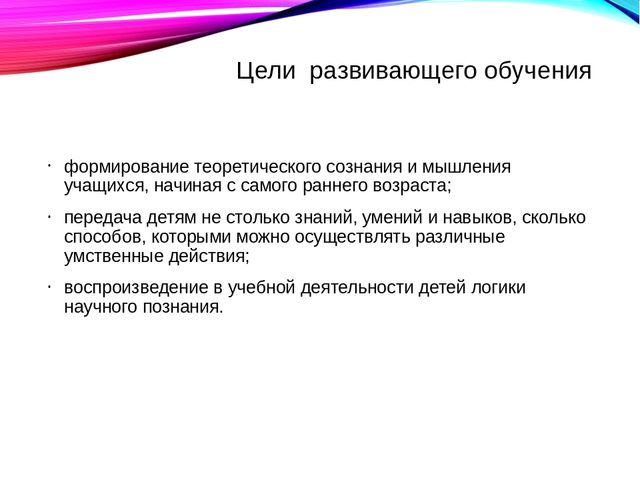 Цели развивающего обучения

· формирование теоретического сознания и мышления учащихся, начиная с самого раннего возраста;

· передача детям не столько знаний, умений и навыков, сколько способов, которыми можно осуществлять различные умственные действия;

· воспроизведение в учебной деятельности детей логики научного познания.